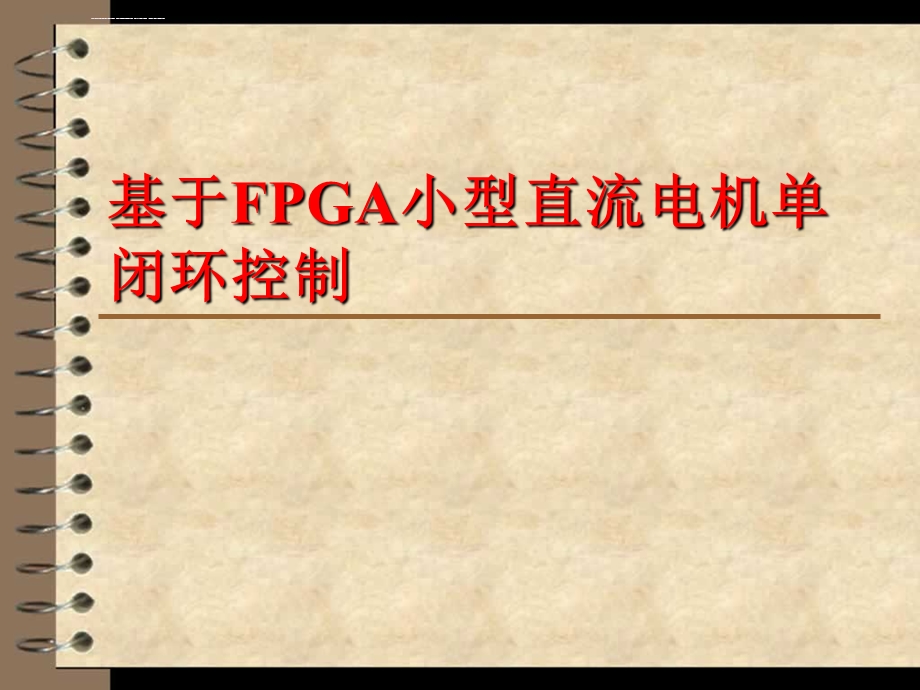 基于FPGA小型直流电机单闭环控制